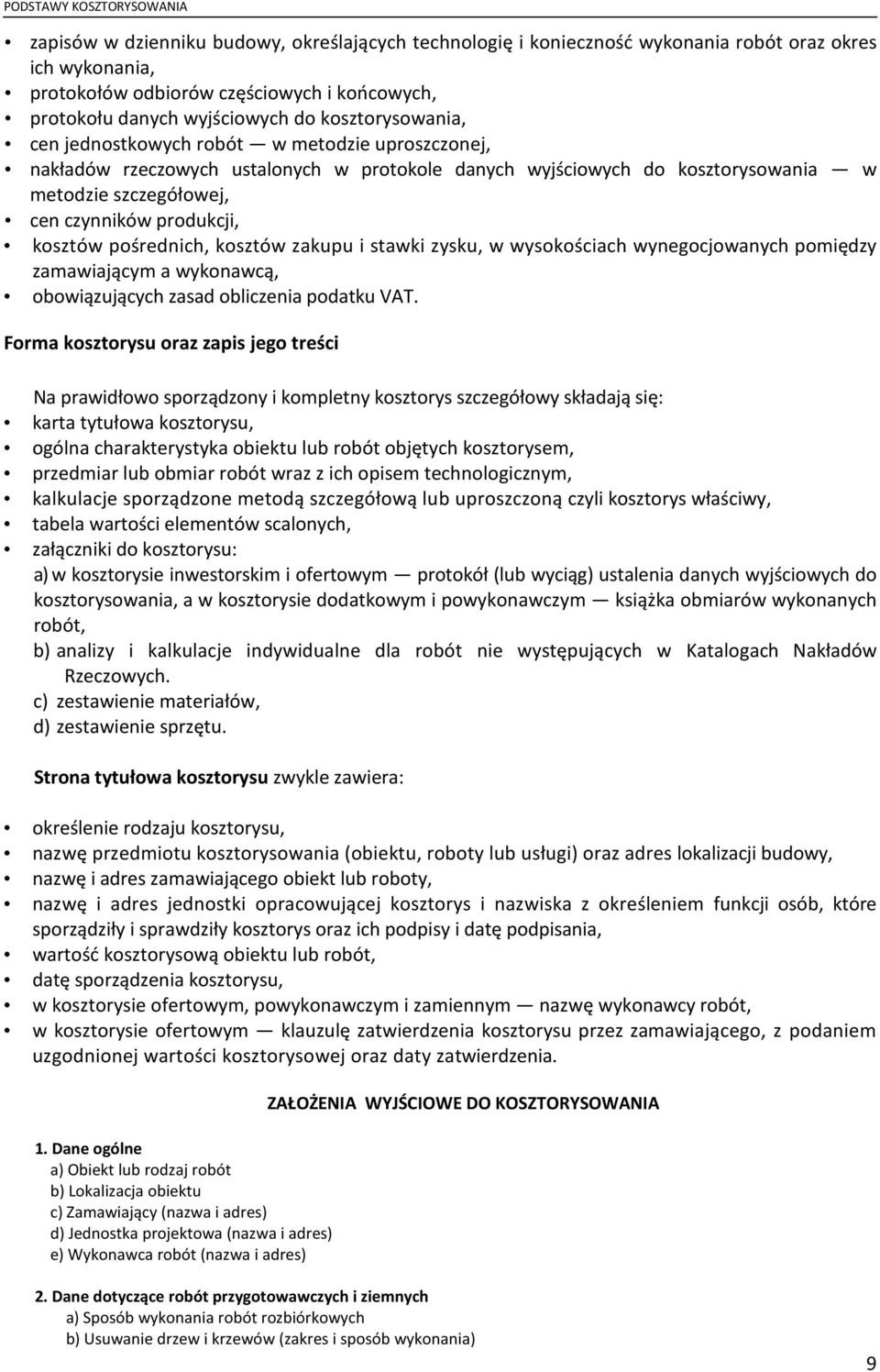 PODSTAWY KOSZTORYSOWANIA

• zapisów w dzienniku budowy, określających technologię i konieczność wykonania robót oraz okres ich wykonania,
• protokołów odbiorów częściowych i końcowych,
• protokołu danych wyjściowych do kosztorysowania,
• cen jednostkowych robót — w metodzie uproszczonej,
• nakładów rzeczowych ustalonych w protokole danych wyjściowych do kosztorysowania — w metodzie szczegółowej,
• cen czynników produkcji,
• kosztów pośrednich, kosztów zakupu i stawki zysku, w wysokościach wynegocjowanych pomiędzy zamawiającym a wykonawcą,
• obowiązujących zasad obliczenia podatku VAT.

Forma kosztorysu oraz zapis jego treści

Na prawidłowo sporządzony i kompletny kosztorys szczegółowy składają się:
• karta tytułowa kosztorysu,
• ogólna charakterystyka obiektu lub robót objętych kosztorysem,
• przedmiar lub obmiar robót wraz z ich opisem technologicznym,
• kalkulacje sporządzone metodą szczegółową lub uproszczoną czyli kosztorys właściwy,
• tabela wartości elementów scalonych,
• załączniki do kosztorysu:
a) w kosztorysie inwestorskim i ofertowym — protokół (lub wyciąg) ustalenia danych wyjściowych do kosztorysowania, a w kosztorysie dodatkowym i powykonawczym — książka obmiarów wykonanych robót,
b) analizy i kalkulacje indywidualne dla robót nie występujących w Katalogach Nakładów Rzeczowych.
c) zestawienie materiałów,
d) zestawienie sprzętu.

Strona tytułowa kosztorysu zwykle zawiera:

• określenie rodzaju kosztorysu,
• nazwę przedmiotu kosztorysowania (obiektu, roboty lub usługi) oraz adres lokalizacji budowy,
• nazwę i adres zamawiającego obiekt lub roboty,
• nazwę i adres jednostki opracowującej kosztorys i nazwiska z określeniem funkcji osób, które sporządziły i sprawdziły kosztorys oraz ich podpisy i datę podpisania,
• wartość kosztorysową obiektu lub robót,
• datę sporządzenia kosztorysu,
• w kosztorysie ofertowym, powykonawczym i zamiennym — nazwę wykonawcy robót,
• w kosztorysie ofertowym — klauzulę zatwierdzenia kosztorysu przez zamawiającego, z podaniem uzgodnionej wartości kosztorysowej oraz daty zatwierdzenia.

ZAŁOŻENIA WYJŚCIOWE DO KOSZTORYSOWANIA

1. Dane ogólne
a) Obiekt lub rodzaj robót
b) Lokalizacja obiektu
c) Zamawiający (nazwa i adres)
d) Jednostka projektowa (nazwa i adres)
e) Wykonawca robót (nazwa i adres)

2. Dane dotyczące robót przygotowawczych i ziemnych
a) Sposób wykonania robót rozbiórkowych
b) Usuwanie drzew i krzewów (zakres i sposób wykonania)

9